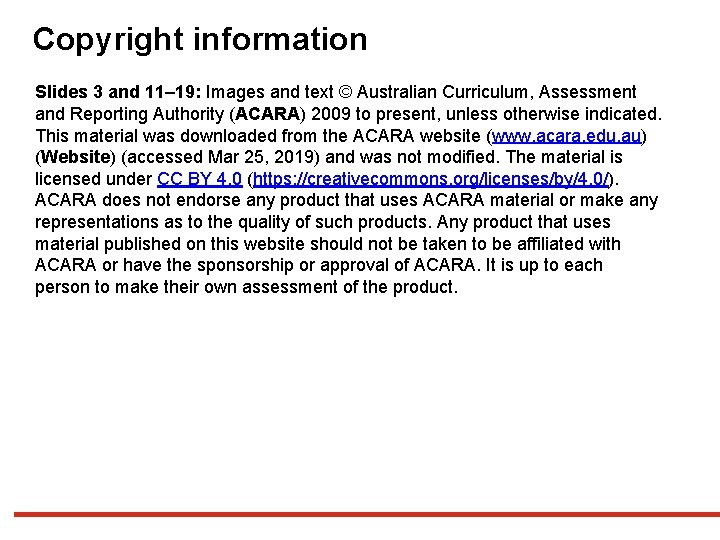 Copyright information

Slides 3 and 11–19: Images and text © Australian Curriculum, Assessment and Reporting Authority (ACARA) 2009 to present, unless otherwise indicated. This material was downloaded from the ACARA website (www.acara.edu.au) (Website) (accessed Mar 25, 2019) and was not modified. The material is licensed under CC BY 4.0 (https://creativecommons.org/licenses/by/4.0/). ACARA does not endorse any product that uses ACARA material or make any representations as to the quality of such products. Any product that uses material published on this website should not be taken to be affiliated with ACARA or have the sponsorship or approval of ACARA. It is up to each person to make their own assessment of the product.